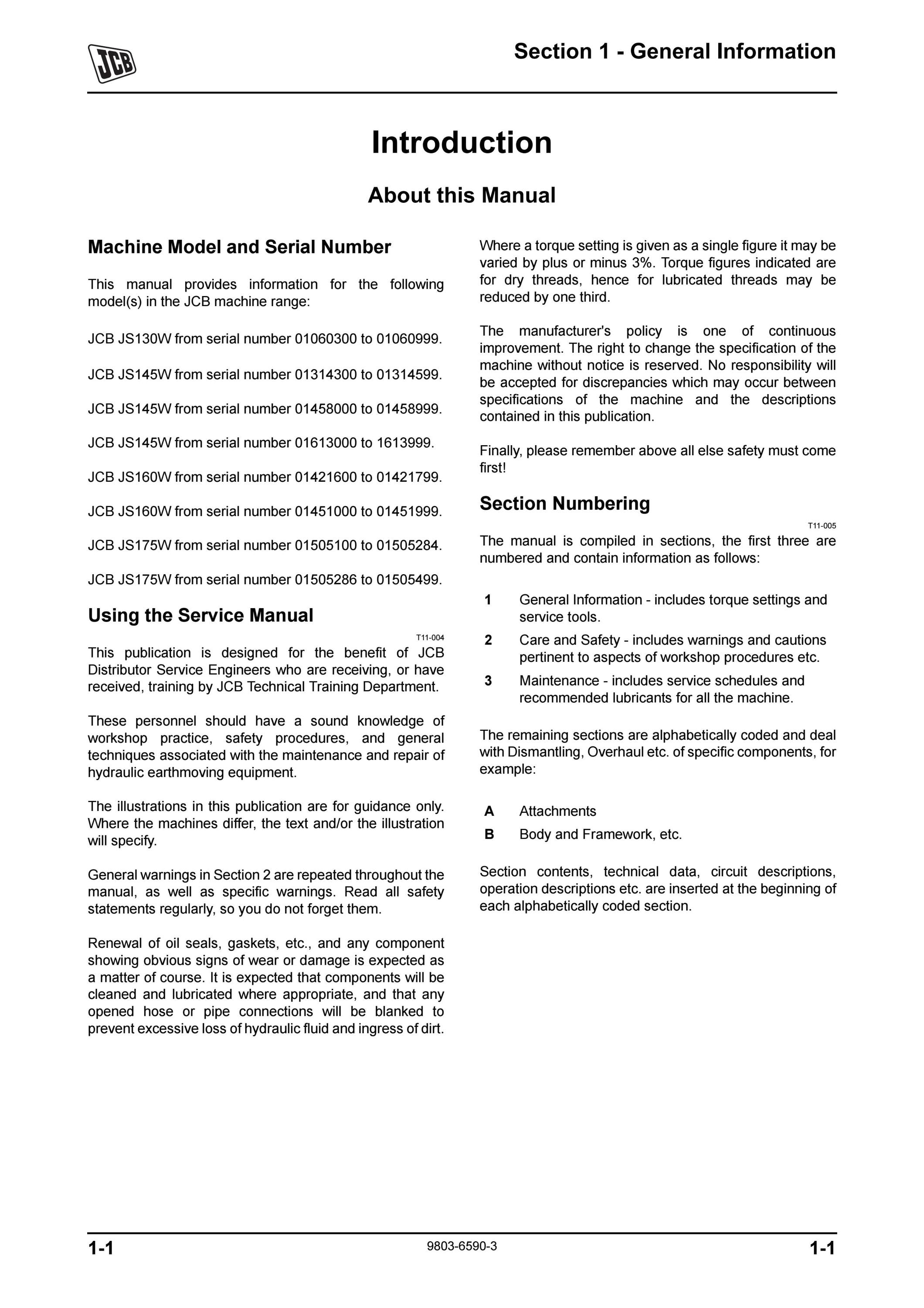 JCB

Section 1 - General Information

Introduction

About this Manual

Machine Model and Serial Number

This manual provides information for the following model(s) in the JCB machine range:

JCB JS130W from serial number 01060300 to 01060999.

JCB JS145W from serial number 01314300 to 01314599.

JCB JS145W from serial number 01458000 to 01458999.

JCB JS145W from serial number 01613000 to 1613999.

JCB JS160W from serial number 01421600 to 01421799.

JCB JS160W from serial number 01451000 to 01451999.

JCB JS175W from serial number 01505100 to 01505284.

JCB JS175W from serial number 01505286 to 01505499.

Using the Service Manual

T11-004

This publication is designed for the benefit of JCB Distributor Service Engineers who are receiving, or have received, training by JCB Technical Training Department.

These personnel should have a sound knowledge of workshop practice, safety procedures, and general techniques associated with the maintenance and repair of hydraulic earthmoving equipment.

The illustrations in this publication are for guidance only. Where the machines differ, the text and/or the illustration will specify.

General warnings in Section 2 are repeated throughout the manual, as well as specific warnings. Read all safety statements regularly, so you do not forget them.

Renewal of oil seals, gaskets, etc., and any component showing obvious signs of wear or damage is expected as a matter of course. It is expected that components will be cleaned and lubricated where appropriate, and that any opened hose or pipe connections will be blanked to prevent excessive loss of hydraulic fluid and ingress of dirt.

Where a torque setting is given as a single figure it may be varied by plus or minus 3%. Torque figures indicated are for dry threads, hence for lubricated threads may be reduced by one third.

The manufacturer's policy is one of continuous improvement. The right to change the specification of the machine without notice is reserved. No responsibility will be accepted for discrepancies which may occur between specifications of the machine and the descriptions contained in this publication.

Finally, please remember above all else safety must come first!

Section Numbering

T11-005

The manual is compiled in sections, the first three are numbered and contain information as follows:

1 General Information - includes torque settings and service tools.

2 Care and Safety - includes warnings and cautions pertinent to aspects of workshop procedures etc.

3 Maintenance - includes service schedules and recommended lubricants for all the machine.

The remaining sections are alphabetically coded and deal with Dismantling, Overhaul etc. of specific components, for example:

A Attachments

B Body and Framework, etc.

Section contents, technical data, circuit descriptions, operation descriptions etc. are inserted at the beginning of each alphabetically coded section.

1-1 9803-6590-3 1-1